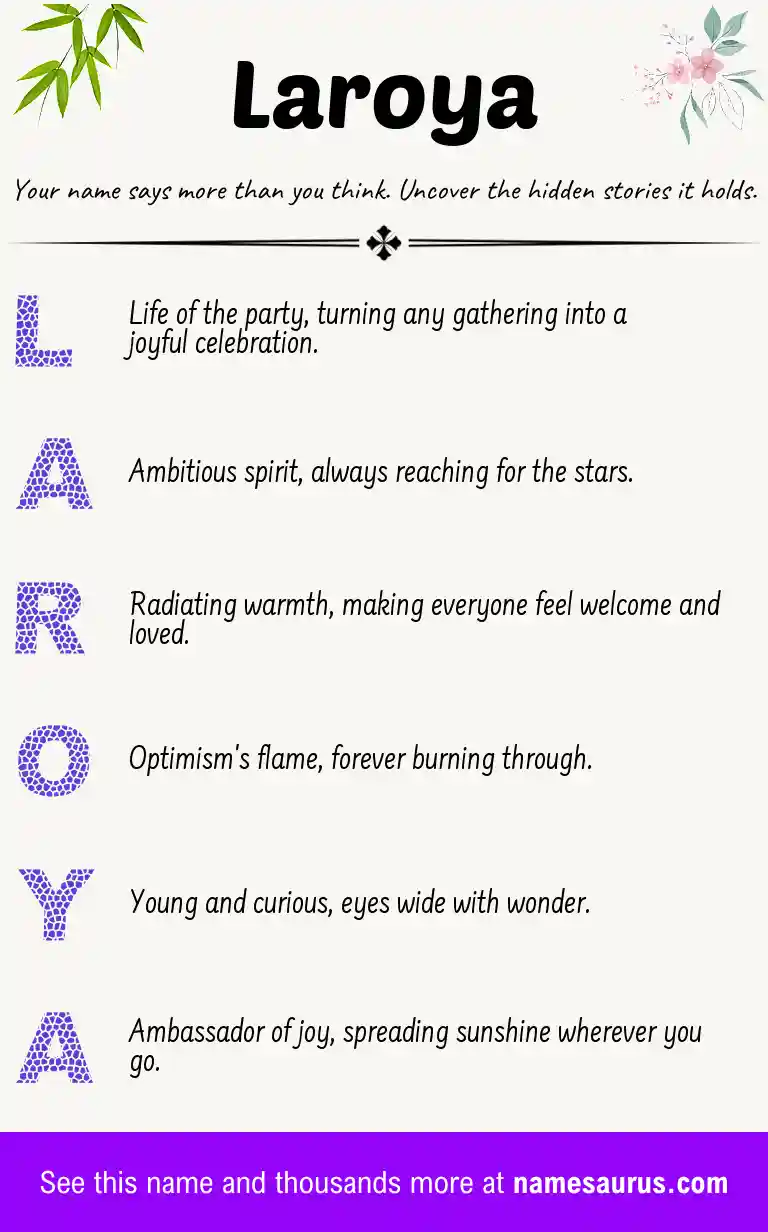 Laroya

Your name says more than you think. Uncover the hidden stories it holds.

L

Life of the party, turning any gathering into a joyful celebration.

A

Ambitious spirit, always reaching for the stars.

R

Radiating warmth, making everyone feel welcome and loved.

O

Optimism's flame, forever burning through.

Y

Young and curious, eyes wide with wonder.

A

Ambassador of joy, spreading sunshine wherever you go.

See this name and thousands more at namesaurus.com